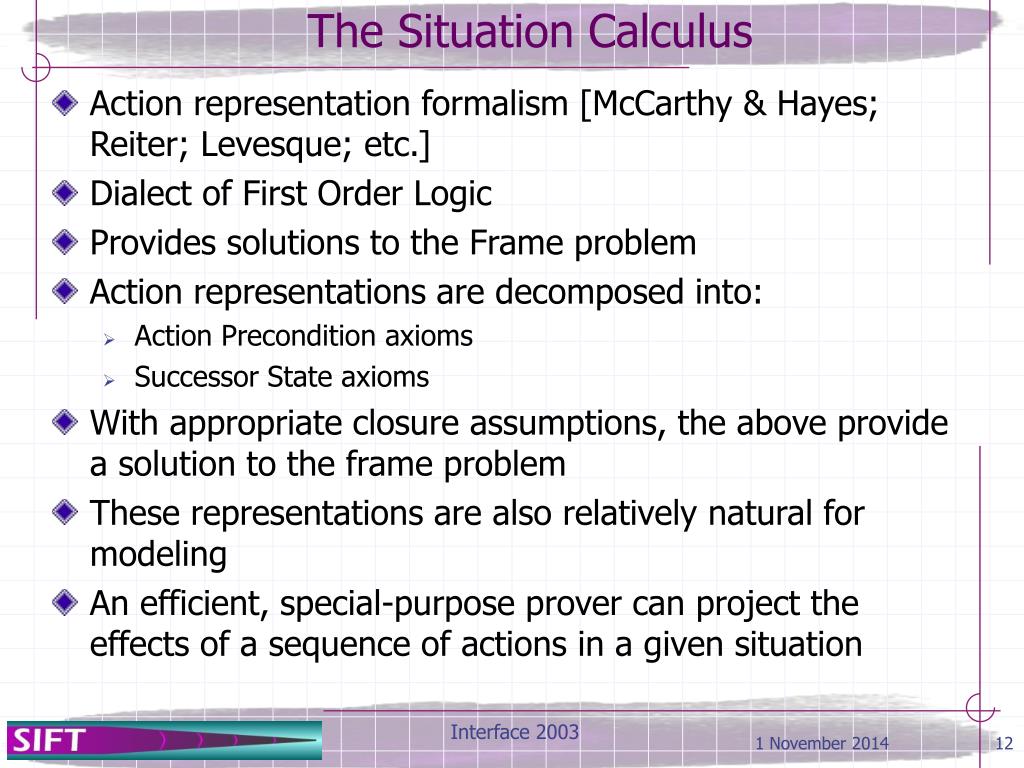 The Situation Calculus

Action representation formalism [McCarthy & Hayes; Reiter; Levesque; etc.]

Dialect of First Order Logic

Provides solutions to the Frame problem

Action representations are decomposed into:

Action Precondition axioms

Successor State axioms

With appropriate closure assumptions, the above provide a solution to the frame problem

These representations are also relatively natural for modeling

An efficient, special-purpose prover can project the effects of a sequence of actions in a given situation

SIFT

Interface 2003

1 November 2014

12